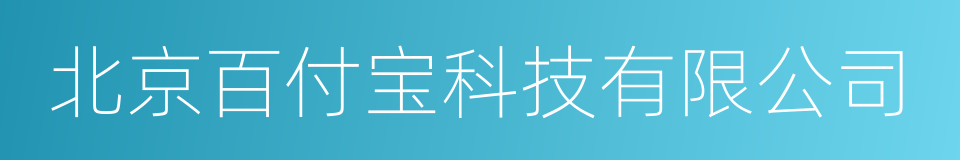 北京百付宝科技有限公司